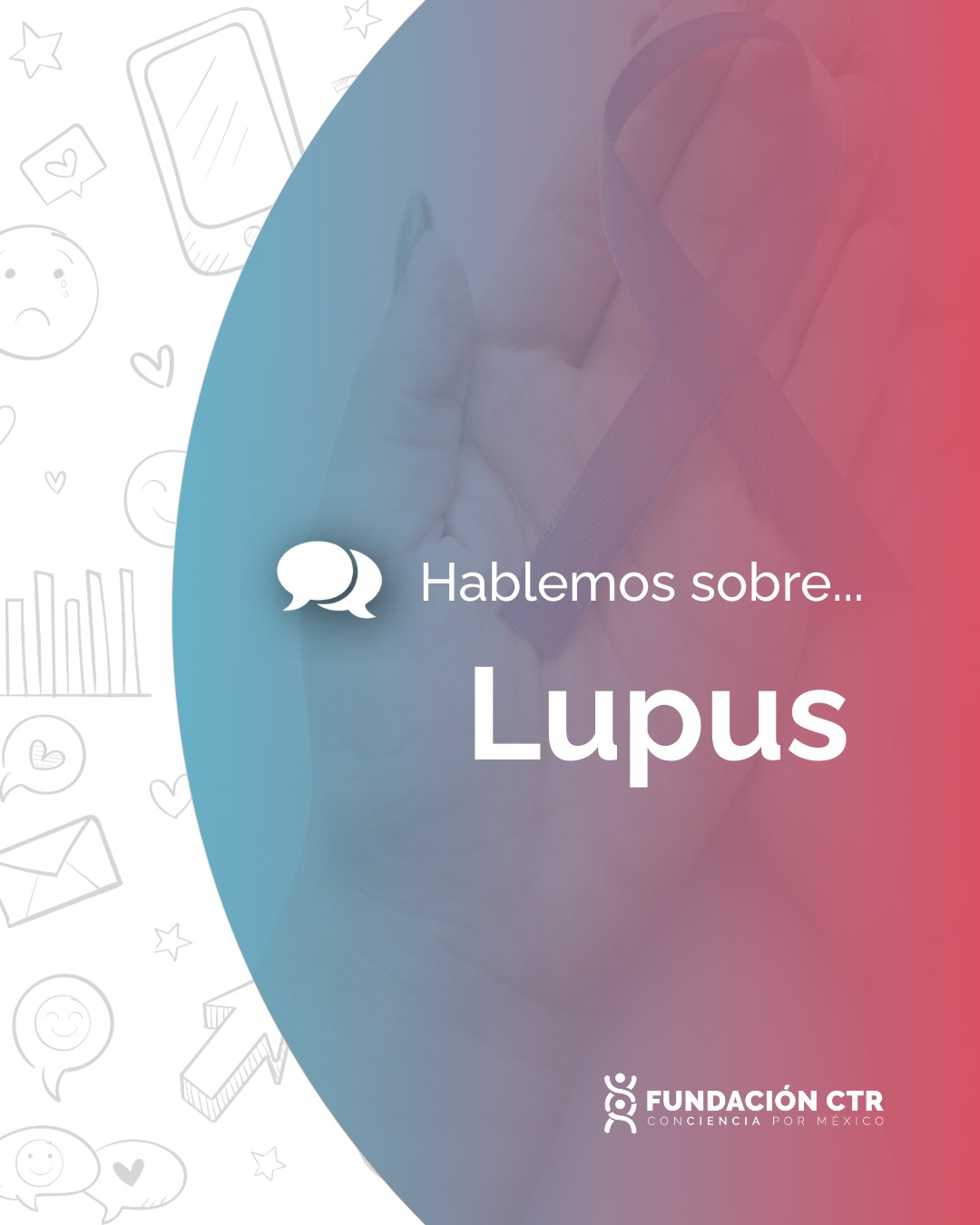 Hablemos sobre...

Lupus

FUNDACIÓN CTR
CONCIENCIA POR MÉXICO